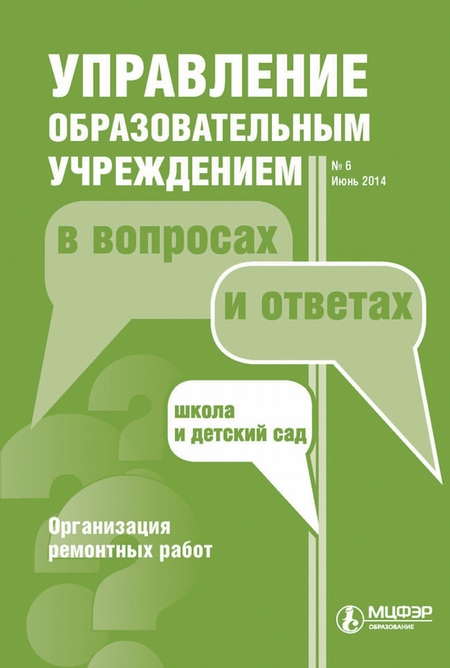 УПРАВЛЕНИЕ
ОБРАЗОВАТЕЛЬНЫМ
УЧРЕЖДЕНИЕМ

№ 6
Июнь 2014

в вопросах

и ответах

школа
и детский сад

Организация
ремонтных работ

МЦФЭР
ОБРАЗОВАНИЕ